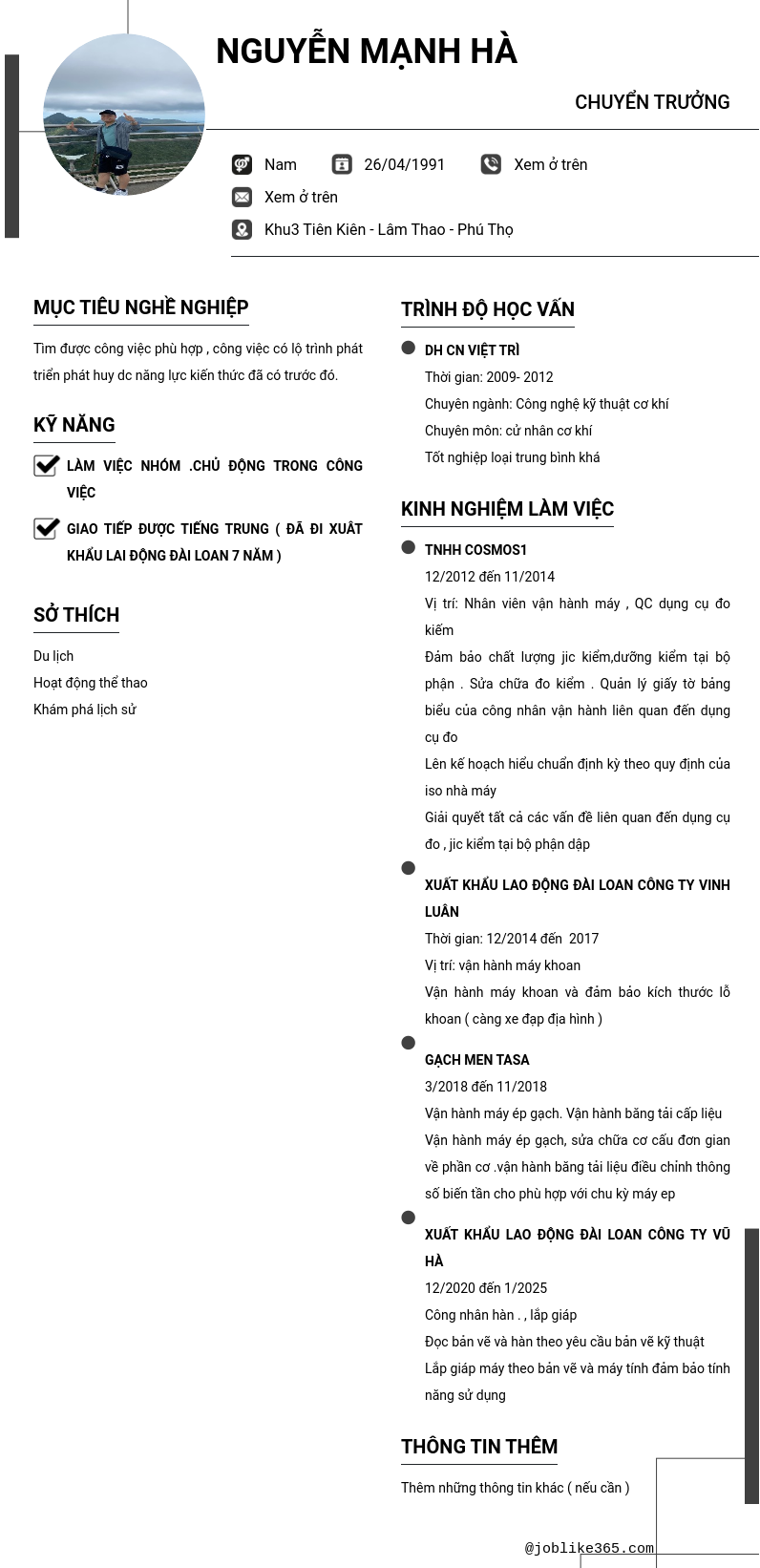 NGUYỄN MẠNH HÀ

CHUYỂN TRƯỞNG

Nam
26/04/1991
Xem ở trên
Xem ở trên
Khu3 Tiên Kiên - Lâm Thao - Phú Thọ

MỤC TIÊU NGHỀ NGHIỆP

Tìm được công việc phù hợp , công việc có lộ trình phát triển phát huy dc năng lực kiến thức đã có trước đó.

KỸ NĂNG

LÀM VIỆC NHÓM .CHỦ ĐỘNG TRONG CÔNG VIỆC

GIAO TIẾP ĐƯỢC TIẾNG TRUNG ( ĐÃ ĐI XUẤT KHẨU LAI ĐỘNG ĐÀI LOAN 7 NĂM )

SỞ THÍCH

Du lịch
Hoạt động thể thao
Khám phá lịch sử

TRÌNH ĐỘ HỌC VẤN

DH CN VIỆT TRÌ
Thời gian: 2009- 2012
Chuyên ngành: Công nghệ kỹ thuật cơ khí
Chuyên môn: cử nhân cơ khí
Tốt nghiệp loại trung bình khá

KINH NGHIỆM LÀM VIỆC

TNHH COSMOS1
12/2012 đến 11/2014
Vị trí: Nhân viên vận hành máy , QC dụng cụ đo kiểm
Đảm bảo chất lượng jic kiểm,dưỡng kiểm tại bộ phận . Sửa chữa đo kiểm . Quản lý giấy tờ bảng biểu của công nhân vận hành liên quan đến dụng cụ đo
Lên kế hoạch hiểu chuẩn định kỳ theo quy định của iso nhà máy
Giải quyết tất cả các vấn đề liên quan đến dụng cụ đo , jic kiểm tại bộ phận dập

XUẤT KHẨU LAO ĐỘNG ĐÀI LOAN CÔNG TY VINH LUÂN
Thời gian: 12/2014 đến 2017
Vị trí: vận hành máy khoan
Vận hành máy khoan và đảm bảo kích thước lỗ khoan ( càng xe đạp địa hình )

GẠCH MEN TASA
3/2018 đến 11/2018
Vận hành máy ép gạch. Vận hành băng tải cấp liệu
Vận hành máy ép gạch, sửa chữa cơ cấu đơn gian về phần cơ .vận hành băng tải liệu điều chỉnh thông số biến tần cho phù hợp với chu kỳ máy ep

XUẤT KHẨU LAO ĐỘNG ĐÀI LOAN CÔNG TY VŨ HÀ
12/2020 đến 1/2025
Công nhân hàn . , lắp giáp
Đọc bản vẽ và hàn theo yêu cầu bản vẽ kỹ thuật
Lắp giáp máy theo bản vẽ và máy tính đảm bảo tính năng sử dụng

THÔNG TIN THÊM

Thêm những thông tin khác ( nếu cần )

@joblike365.com